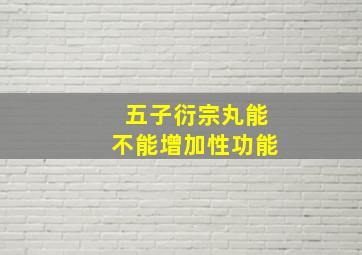 五子衍宗丸能
不能增加性功能